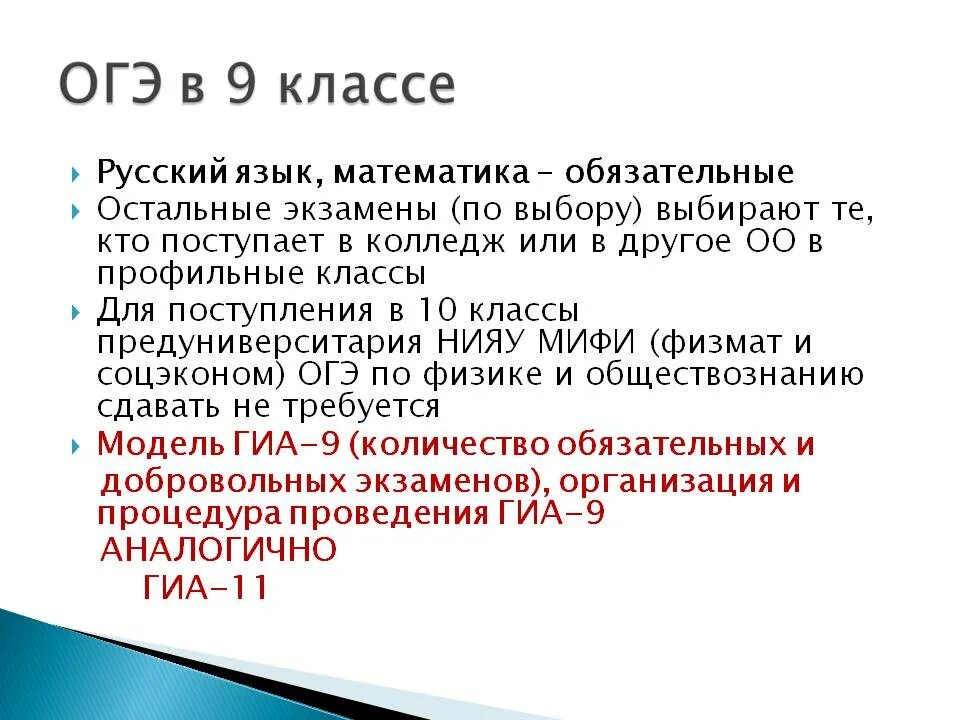 ОГЭ в 9 классе

Русский язык, математика – обязательные

Остальные экзамены (по выбору) выбирают те, кто поступает в колледж или в другое ОО в профильные классы

Для поступления в 10 классы предуниверситария НИЯУ МИФИ (физмат и соцэконом) ОГЭ по физике и обществознанию сдавать не требуется

Модель ГИА-9 (количество обязательных и добровольных экзаменов), организация и процедура проведения ГИА-9 АНАЛОГИЧНО ГИА-11